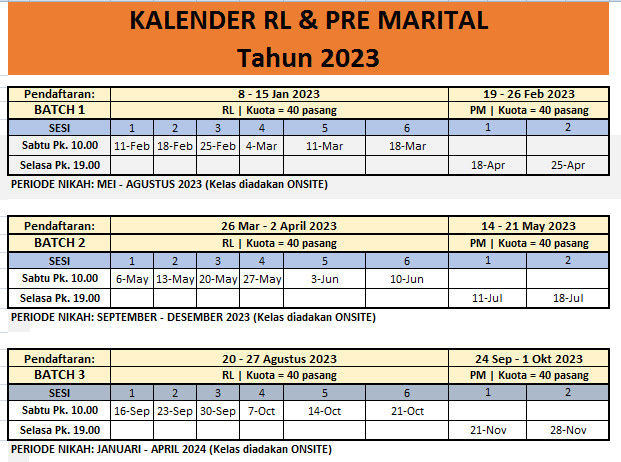 KALENDER RL & PRE MARITAL
Tahun 2023

| Pendaftaran: | 8 - 15 Jan 2023 | | | | | | 19 - 26 Feb 2023 | |
|---|---|---|---|---|---|---|---|---|
| BATCH 1 | RL \| Kuota = 40 pasang | | | | | | PM \| Kuota = 40 pasang | |
| SESI | 1 | 2 | 3 | 4 | 5 | 6 | 1 | 2 |
| Sabtu Pk. 10.00 | 11-Feb | 18-Feb | 25-Feb | 4-Mar | 11-Mar | 18-Mar | | |
| Selasa Pk. 19.00 | | | | | | | 18-Apr | 25-Apr |

PERIODE NIKAH: MEI - AGUSTUS 2023 (Kelas diadakan ONSITE)

| Pendaftaran: | 26 Mar - 2 April 2023 | | | | | | 14 - 21 May 2023 | |
|---|---|---|---|---|---|---|---|---|
| BATCH 2 | RL \| Kuota = 40 pasang | | | | | | PM \| Kuota = 40 pasang | |
| SESI | 1 | 2 | 3 | 4 | 5 | 6 | 1 | 2 |
| Sabtu Pk. 10.00 | 6-May | 13-May | 20-May | 27-May | 3-Jun | 10-Jun | | |
| Selasa Pk. 19.00 | | | | | | | 11-Jul | 18-Jul |

PERIODE NIKAH: SEPTEMBER - DESEMBER 2023 (Kelas diadakan ONSITE)

| Pendaftaran: | 20 - 27 Agustus 2023 | | | | | | 24 Sep - 1 Okt 2023 | |
|---|---|---|---|---|---|---|---|---|
| BATCH 3 | RL \| Kuota = 40 pasang | | | | | | PM \| Kuota = 40 pasang | |
| SESI | 1 | 2 | 3 | 4 | 5 | 6 | 1 | 2 |
| Sabtu Pk. 10.00 | 16-Sep | 23-Sep | 30-Sep | 7-Oct | 14-Oct | 21-Oct | | |
| Selasa Pk. 19.00 | | | | | | | 21-Nov | 28-Nov |

PERIODE NIKAH: JANUARI - APRIL 2024 (Kelas diadakan ONSITE)